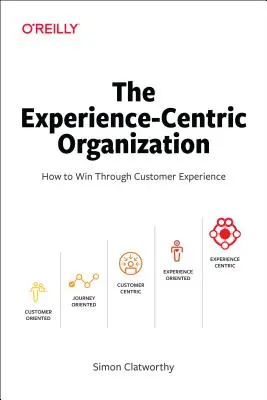 O'REILLY

The Experience-Centric Organization

How to Win Through Customer Experience

CUSTOMER ORIENTED

JOURNEY ORIENTED

CUSTOMER CENTRIC

EXPERIENCE ORIENTED

EXPERIENCE CENTRIC

Simon Clatworthy